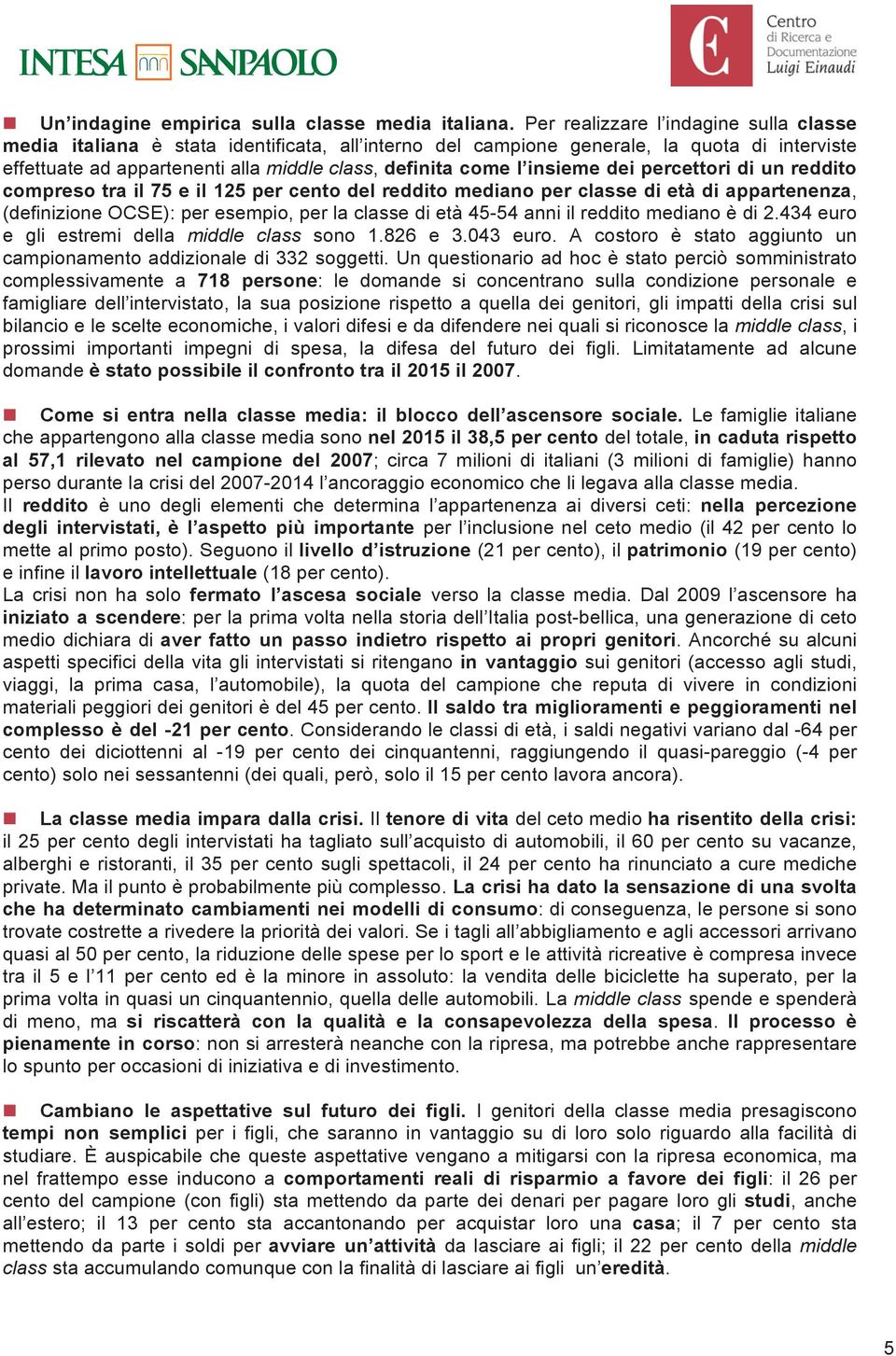 INTESA SANPAOLO

Centro di Ricerca e Documentazione Luigi Einaudi

Un'indagine empirica sulla classe media italiana. Per realizzare l'indagine sulla classe media italiana è stata identificata, all'interno del campione generale, la quota di interviste effettuate ad appartenenti alla middle class, definita come l'insieme dei percettori di un reddito compreso tra il 75 e il 125 per cento del reddito mediano per classe di età di appartenenza, (definizione OCSE): per esempio, per la classe di età 45-54 anni il reddito mediano è di 2.434 euro e gli estremi della middle class sono 1.826 e 3.043 euro. A costoro è stato aggiunto un campionamento addizionale di 332 soggetti. Un questionario ad hoc è stato perciò somministrato complessivamente a 718 persone: le domande si concentrano sulla condizione personale e famigliare dell'intervistato, la sua posizione rispetto a quella dei genitori, gli impatti della crisi sul bilancio e le scelte economiche, i valori difesi e da difendere nei quali si riconosce la middle class, i prossimi importanti impegni di spesa, la difesa del futuro dei figli. Limitatamente ad alcune domande è stato possibile il confronto tra il 2015 il 2007.

Come si entra nella classe media: il blocco dell'ascensore sociale. Le famiglie italiane che appartengono alla classe media sono nel 2015 il 38,5 per cento del totale, in caduta rispetto al 57,1 rilevato nel campione del 2007; circa 7 milioni di italiani (3 milioni di famiglie) hanno perso durante la crisi del 2007-2014 l'ancoraggio economico che li legava alla classe media.
Il reddito è uno degli elementi che determina l'appartenenza ai diversi ceti: nella percezione degli intervistati, è l'aspetto più importante per l'inclusione nel ceto medio (il 42 per cento lo mette al primo posto). Seguono il livello d'istruzione (21 per cento), il patrimonio (19 per cento) e infine il lavoro intellettuale (18 per cento).
La crisi non ha solo fermato l'ascesa sociale verso la classe media. Dal 2009 l'ascensore ha iniziato a scendere: per la prima volta nella storia dell'Italia post-bellica, una generazione di ceto medio dichiara di aver fatto un passo indietro rispetto ai propri genitori. Ancorché su alcuni aspetti specifici della vita gli intervistati si ritengano in vantaggio sui genitori (accesso agli studi, viaggi, la prima casa, l'automobile), la quota del campione che reputa di vivere in condizioni materiali peggiori dei genitori è del 45 per cento. Il saldo tra miglioramenti e peggioramenti nel complesso è del -21 per cento. Considerando le classi di età, i saldi negativi variano dal -64 per cento dei diciottenni al -19 per cento dei cinquantenni, raggiungendo il quasi-pareggio (-4 per cento) solo nei sessantenni (dei quali, però, solo il 15 per cento lavora ancora).

La classe media impara dalla crisi. Il tenore di vita del ceto medio ha risentito della crisi: il 25 per cento degli intervistati ha tagliato sull'acquisto di automobili, il 60 per cento su vacanze, alberghi e ristoranti, il 35 per cento sugli spettacoli, il 24 per cento ha rinunciato a cure mediche private. Ma il punto è probabilmente più complesso. La crisi ha dato la sensazione di una svolta che ha determinato cambiamenti nei modelli di consumo: di conseguenza, le persone si sono trovate costrette a rivedere la priorità dei valori. Se i tagli all'abbigliamento e agli accessori arrivano quasi al 50 per cento, la riduzione delle spese per lo sport e le attività ricreative è compresa invece tra il 5 e l'11 per cento ed è la minore in assoluto: la vendita delle biciclette ha superato, per la prima volta in quasi un cinquantennio, quella delle automobili. La middle class spende e spenderà di meno, ma si riscatterà con la qualità e la consapevolezza della spesa. Il processo è pienamente in corso: non si arresterà neanche con la ripresa, ma potrebbe anche rappresentare lo spunto per occasioni di iniziativa e di investimento.

Cambiano le aspettative sul futuro dei figli. I genitori della classe media presagiscono tempi non semplici per i figli, che saranno in vantaggio su di loro solo riguardo alla facilità di studiare. È auspicabile che queste aspettative vengano a mitigarsi con la ripresa economica, ma nel frattempo esse inducono a comportamenti reali di risparmio a favore dei figli: il 26 per cento del campione (con figli) sta mettendo da parte dei denari per pagare loro gli studi, anche all'estero; il 13 per cento sta accantonando per acquistar loro una casa; il 7 per cento sta mettendo da parte i soldi per avviare un'attività da lasciare ai figli; il 22 per cento della middle class sta accumulando comunque con la finalità di lasciare ai figli un'eredità.

5